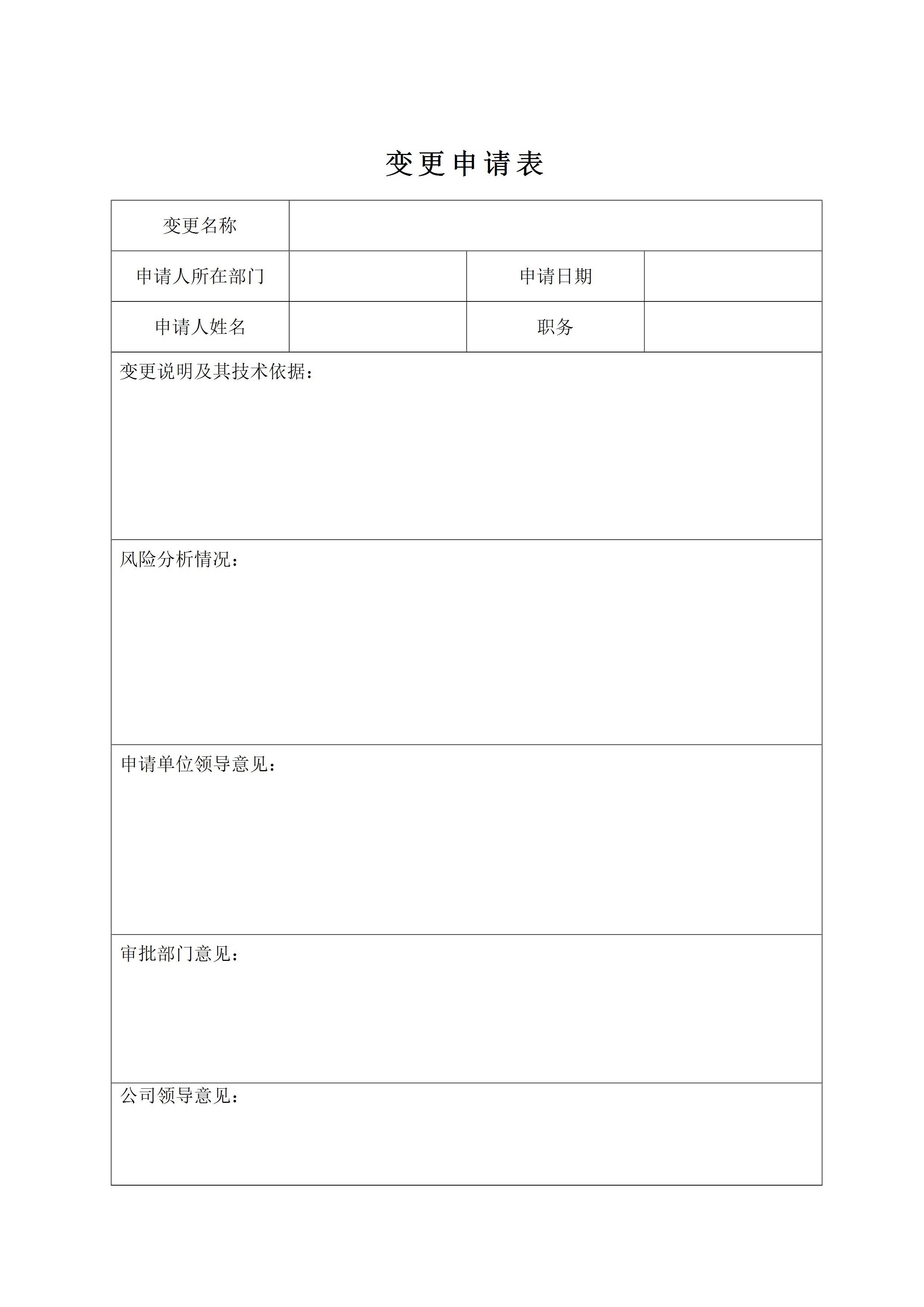 变更申请表

| 变更名称 | | | |
|---|---|---|---|
| 申请人所在部门 | | 申请日期 | |
| 申请人姓名 | | 职务 | |
| 变更说明及其技术依据： | | | |
| 风险分析情况： | | | |
| 申请单位领导意见： | | | |
| 审批部门意见： | | | |
| 公司领导意见： | | | |